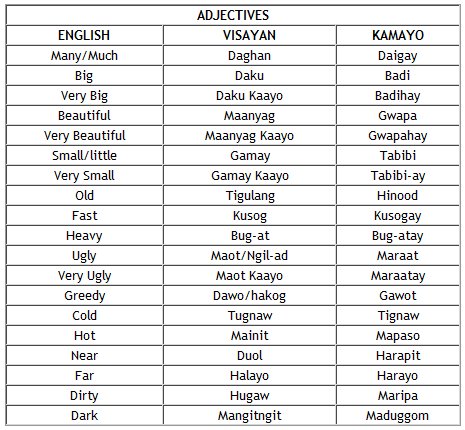 ADJECTIVES

| ENGLISH | VISAYAN | KAMAYO |
|---|---|---|
| Many/Much | Daghan | Daigay |
| Big | Daku | Badi |
| Very Big | Daku Kaayo | Badihay |
| Beautiful | Maanyag | Gwapa |
| Very Beautiful | Maanyag Kaayo | Gwapahay |
| Small/little | Gamay | Tabibi |
| Very Small | Gamay Kaayo | Tabibi-ay |
| Old | Tigulang | Hinood |
| Fast | Kusog | Kusogay |
| Heavy | Bug-at | Bug-atay |
| Ugly | Maot/Ngil-ad | Maraat |
| Very Ugly | Maot Kaayo | Maraatay |
| Greedy | Dawo/hakog | Gawot |
| Cold | Tugnaw | Tignaw |
| Hot | Mainit | Mapaso |
| Near | Duol | Harapit |
| Far | Halayo | Harayo |
| Dirty | Hugaw | Maripa |
| Dark | Mangitngit | Maduggom |